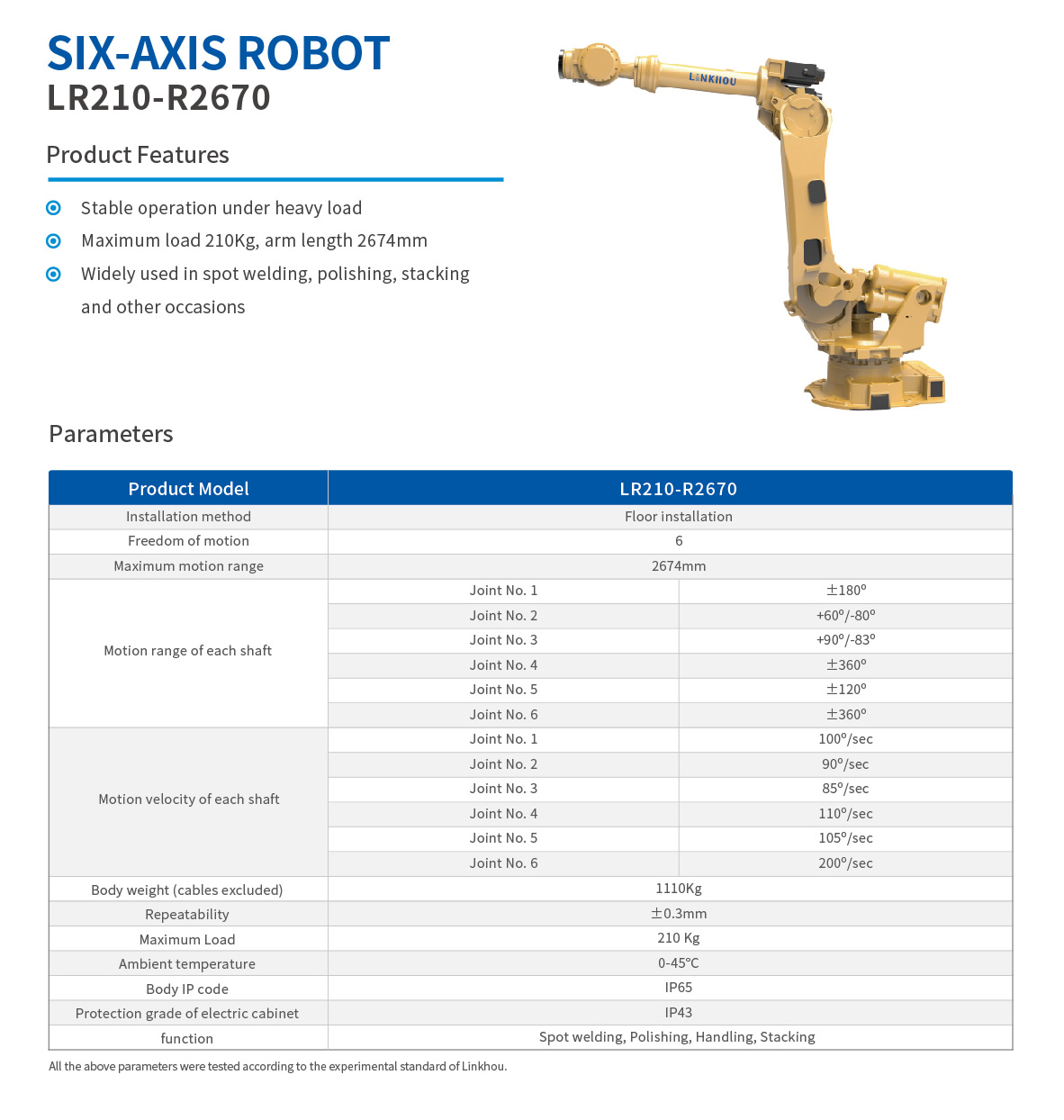 SIX-AXIS ROBOT
LR210-R2670

LINKHOU

Product Features

Stable operation under heavy load
Maximum load 210Kg, arm length 2674mm
Widely used in spot welding, polishing, stacking and other occasions

Parameters

| Product Model | LR210-R2670 | |
|---|---|---|
| Installation method | Floor installation | |
| Freedom of motion | 6 | |
| Maximum motion range | 2674mm | |
| Motion range of each shaft | Joint No. 1 | ±180° |
| | Joint No. 2 | +60°/-80° |
| | Joint No. 3 | +90°/-83° |
| | Joint No. 4 | ±360° |
| | Joint No. 5 | ±120° |
| | Joint No. 6 | ±360° |
| Motion velocity of each shaft | Joint No. 1 | 100°/sec |
| | Joint No. 2 | 90°/sec |
| | Joint No. 3 | 85°/sec |
| | Joint No. 4 | 110°/sec |
| | Joint No. 5 | 105°/sec |
| | Joint No. 6 | 200°/sec |
| Body weight (cables excluded) | 1110Kg | |
| Repeatability | ±0.3mm | |
| Maximum Load | 210 Kg | |
| Ambient temperature | 0-45°C | |
| Body IP code | IP65 | |
| Protection grade of electric cabinet | IP43 | |
| function | Spot welding, Polishing, Handling, Stacking | |

All the above parameters were tested according to the experimental standard of Linkhou.